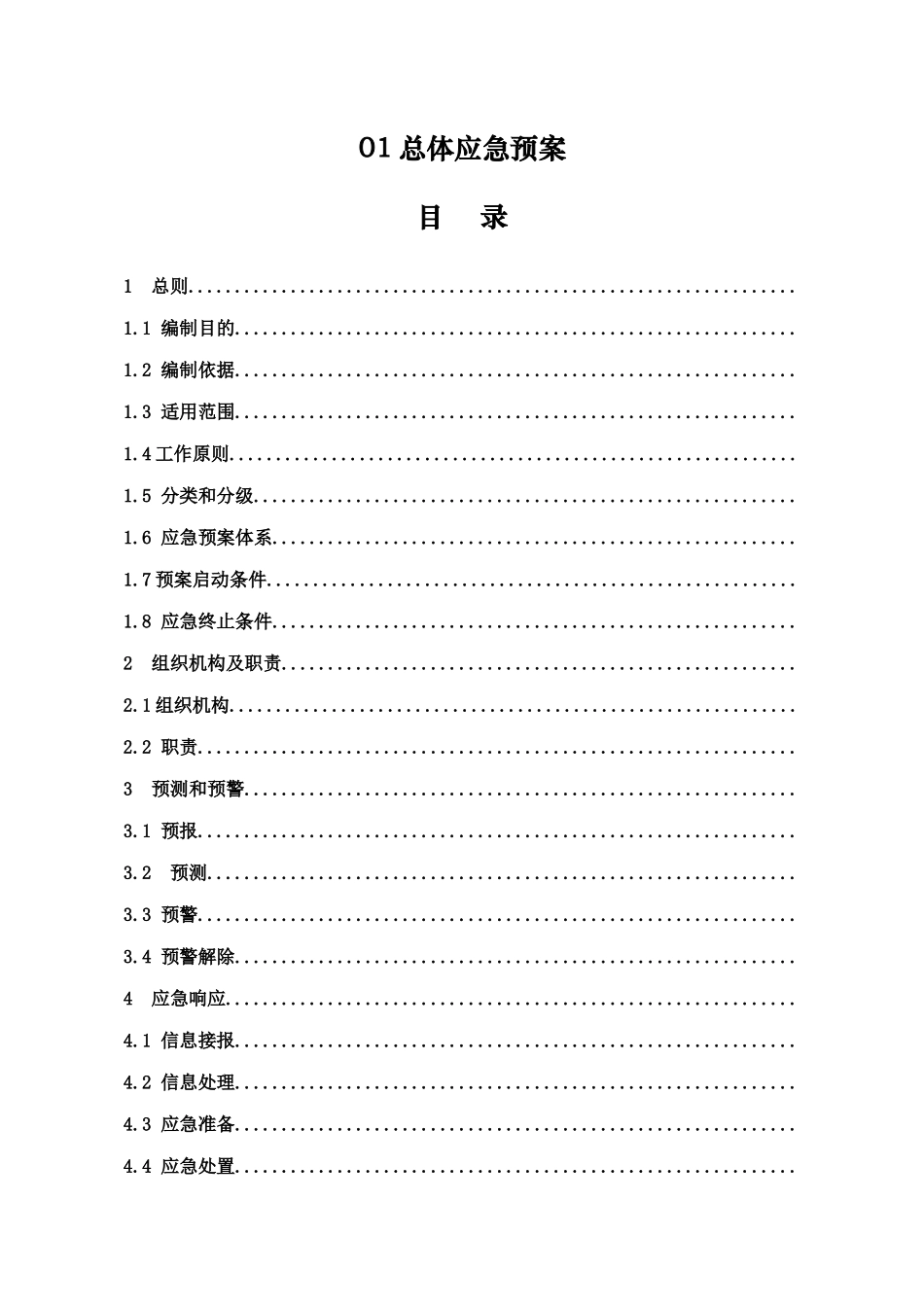 01总体应急预案

目 录

1 总则

1.1 编制目的

1.2 编制依据

1.3 适用范围

1.4工作原则

1.5 分类和分级

1.6 应急预案体系

1.7预案启动条件

1.8 应急终止条件

2 组织机构及职责

2.1组织机构

2.2 职责

3 预测和预警

3.1 预报

3.2 预测

3.3 预警

3.4 预警解除

4 应急响应

4.1 信息接报

4.2 信息处理

4.3 应急准备

4.4 应急处置